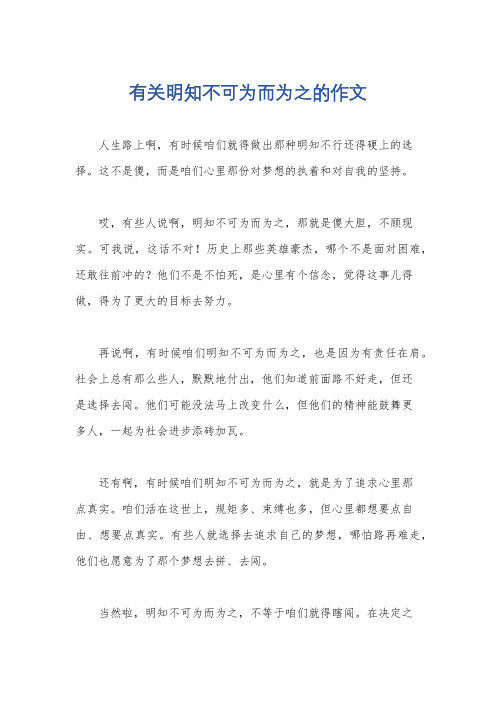 有关明知不可为而为之的作文

人生路上啊，有时候咱们就得做出那种明知不行还得硬上的选择。这不是傻，而是咱们心里那份对梦想的执着和对自我的坚持。

哎，有些人说啊，明知不可为而为之，那就是傻大胆，不顾现实。可我说，这话不对！历史上那些英雄豪杰，哪个不是面对困难，还敢往前冲的？他们不是不怕死，是心里有个信念，觉得这事儿得做，得为了更大的目标去努力。

再说啊，有时候咱们明知不可为而为之，也是因为有责任在肩。社会上总有那么些人，默默地付出，他们知道前面路不好走，但还是选择去闯。他们可能没法马上改变什么，但他们的精神能鼓舞更多人，一起为社会进步添砖加瓦。

还有啊，有时候咱们明知不可为而为之，就是为了追求心里那点真实。咱们活在这世上，规矩多、束缚也多，但心里都想要点自由、想要点真实。有些人就选择去追求自己的梦想，哪怕路再难走，他们也愿意为了那个梦想去拼、去闯。

当然啦，明知不可为而为之，不等于咱们就得瞎闯。在决定之